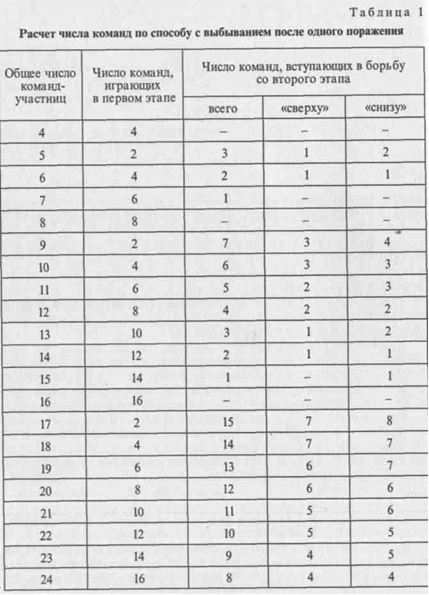 Таблица 1

Расчет числа команд по способу с выбыванием после одного поражения

| Общее число команд-участниц | Число команд, играющих в первом этапе | Число команд, вступающих в борьбу со второго этапа: всего | «сверху» | «снизу» |
|---|---|---|---|---|
| 4 | 4 | – | – | – |
| 5 | 2 | 3 | 1 | 2 |
| 6 | 4 | 2 | 1 | 1 |
| 7 | 6 | 1 | – | – |
| 8 | 8 | – | – | – |
| 9 | 2 | 7 | 3 | 4 |
| 10 | 4 | 6 | 3 | 3 |
| 11 | 6 | 5 | 2 | 3 |
| 12 | 8 | 4 | 2 | 2 |
| 13 | 10 | 3 | 1 | 2 |
| 14 | 12 | 2 | 1 | 1 |
| 15 | 14 | 1 | – | 1 |
| 16 | 16 | – | – | – |
| 17 | 2 | 15 | 7 | 8 |
| 18 | 4 | 14 | 7 | 7 |
| 19 | 6 | 13 | 6 | 7 |
| 20 | 8 | 12 | 6 | 6 |
| 21 | 10 | 11 | 5 | 6 |
| 22 | 12 | 10 | 5 | 5 |
| 23 | 14 | 9 | 4 | 5 |
| 24 | 16 | 8 | 4 | 4 |